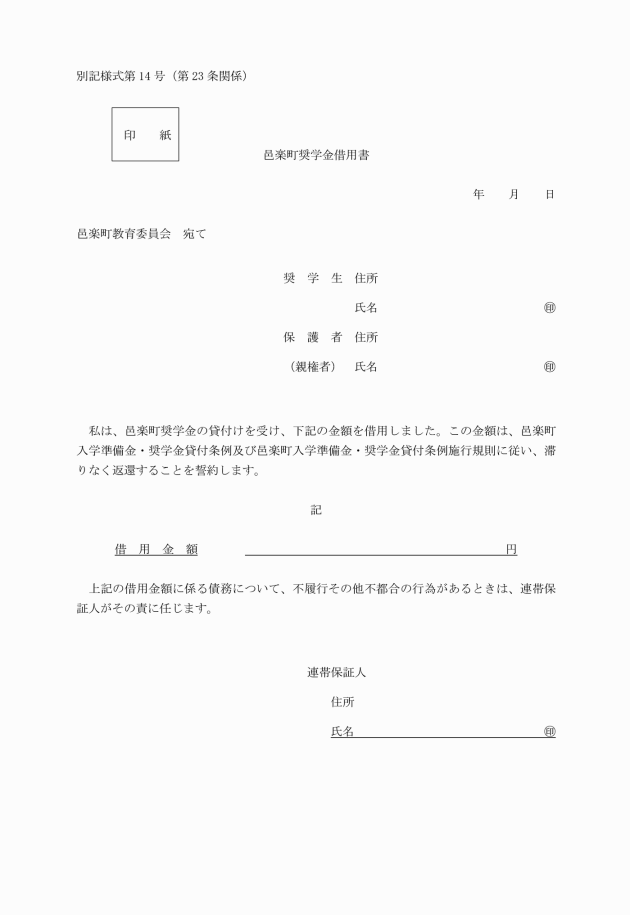 別記様式第14号（第23条関係）

印　紙

邑楽町奨学金借用書

年　月　日

邑楽町教育委員会　宛て

奨 学 生　住所

氏名　㊞

保 護 者　住所

（親権者）　氏名　㊞

私は、邑楽町奨学金の貸付けを受け、下記の金額を借用しました。この金額は、邑楽町入学準備金・奨学金貸付条例及び邑楽町入学準備金・奨学金貸付条例施行規則に従い、滞りなく返還することを誓約します。

記

借 用 金 額　円

上記の借用金額に係る債務について、不履行その他不都合の行為があるときは、連帯保証人がその責に任じます。

連帯保証人

住所

氏名　㊞